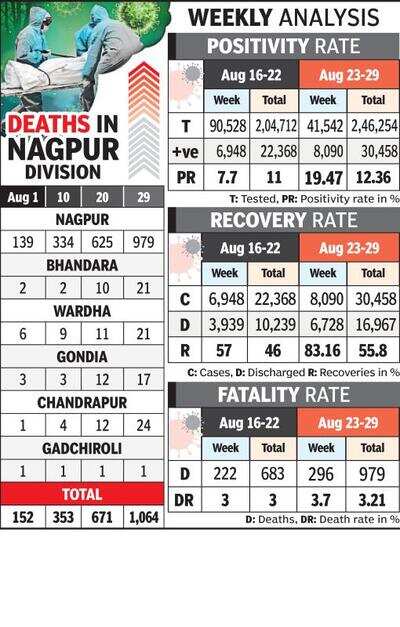 DEATHS IN NAGPUR DIVISION

| Aug 1 | 10 | 20 | 29 |
|---|---|---|---|
| NAGPUR | | | |
| 139 | 334 | 625 | 979 |
| BHANDARA | | | |
| 2 | 2 | 10 | 21 |
| WARDHA | | | |
| 6 | 9 | 11 | 21 |
| GONDIA | | | |
| 3 | 3 | 12 | 17 |
| CHANDRAPUR | | | |
| 1 | 4 | 12 | 24 |
| GADCHIROLI | | | |
| 1 | 1 | 1 | 1 |
| TOTAL | | | |
| 152 | 353 | 671 | 1,064 |

WEEKLY ANALYSIS

POSITIVITY RATE

| | Aug 16-22 | | Aug 23-29 | |
|---|---|---|---|---|
| | Week | Total | Week | Total |
| T | 90,528 | 2,04,712 | 41,542 | 2,46,254 |
| +ve | 6,948 | 22,368 | 8,090 | 30,458 |
| PR | 7.7 | 11 | 19.47 | 12.36 |

T: Tested, PR: Positivity rate in %

RECOVERY RATE

| | Aug 16-22 | | Aug 23-29 | |
|---|---|---|---|---|
| | Week | Total | Week | Total |
| C | 6,948 | 22,368 | 8,090 | 30,458 |
| D | 3,939 | 10,239 | 6,728 | 16,967 |
| R | 57 | 46 | 83.16 | 55.8 |

C: Cases, D: Discharged R: Recoveries in %

FATALITY RATE

| | Aug 16-22 | | Aug 23-29 | |
|---|---|---|---|---|
| | Week | Total | Week | Total |
| D | 222 | 683 | 296 | 979 |
| DR | 3 | 3 | 3.7 | 3.21 |

D: Deaths, DR: Death rate in %